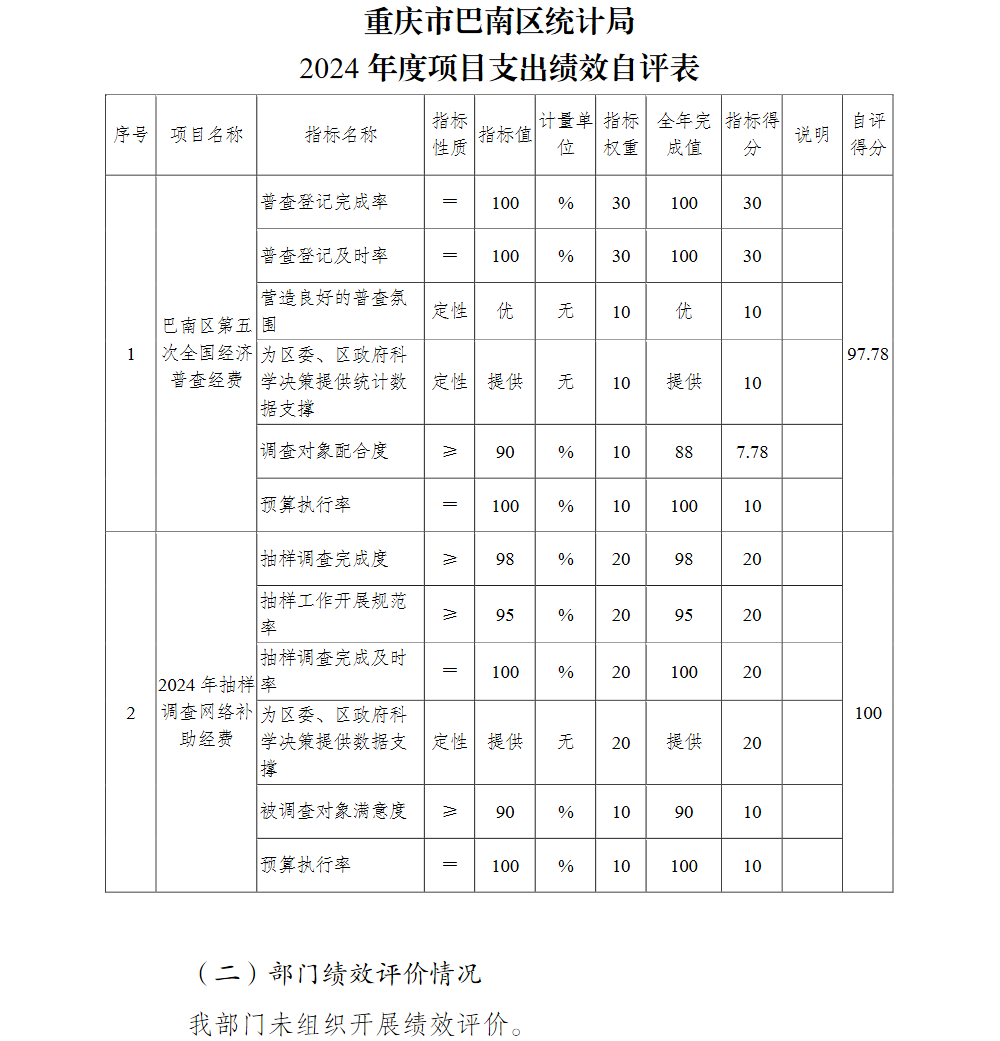 重庆市巴南区统计局
2024 年度项目支出绩效自评表

| 序号 | 项目名称 | 指标名称 | 指标性质 | 指标值 | 计量单位 | 指标权重 | 全年完成值 | 指标得分 | 说明 | 自评得分 |
|---|---|---|---|---|---|---|---|---|---|---|
| 1 | 巴南区第五次全国经济普查经费 | 普查登记完成率 | ＝ | 100 | % | 30 | 100 | 30 | | 97.78 |
| | | 普查登记及时率 | ＝ | 100 | % | 30 | 100 | 30 | | |
| | | 营造良好的普查氛围 | 定性 | 优 | 无 | 10 | 优 | 10 | | |
| | | 为区委、区政府科学决策提供统计数据支撑 | 定性 | 提供 | 无 | 10 | 提供 | 10 | | |
| | | 调查对象配合度 | ≥ | 90 | % | 10 | 88 | 7.78 | | |
| | | 预算执行率 | ＝ | 100 | % | 10 | 100 | 10 | | |
| 2 | 2024 年抽样调查网络补助经费 | 抽样调查完成度 | ≥ | 98 | % | 20 | 98 | 20 | | 100 |
| | | 抽样工作开展规范率 | ≥ | 95 | % | 20 | 95 | 20 | | |
| | | 抽样调查完成及时率 | ＝ | 100 | % | 20 | 100 | 20 | | |
| | | 为区委、区政府科学决策提供数据支撑 | 定性 | 提供 | 无 | 20 | 提供 | 20 | | |
| | | 被调查对象满意度 | ≥ | 90 | % | 10 | 90 | 10 | | |
| | | 预算执行率 | ＝ | 100 | % | 10 | 100 | 10 | | |

（二）部门绩效评价情况

我部门未组织开展绩效评价。